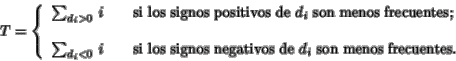 $T = \begin{cases} \sum_{d_i>0} i & \text{si los signos positivos de } d_i \text{ son menos frecuentes;} \\ \sum_{d_i<0} i & \text{si los signos negativos de } d_i \text{ son menos frecuentes.} \end{cases}$